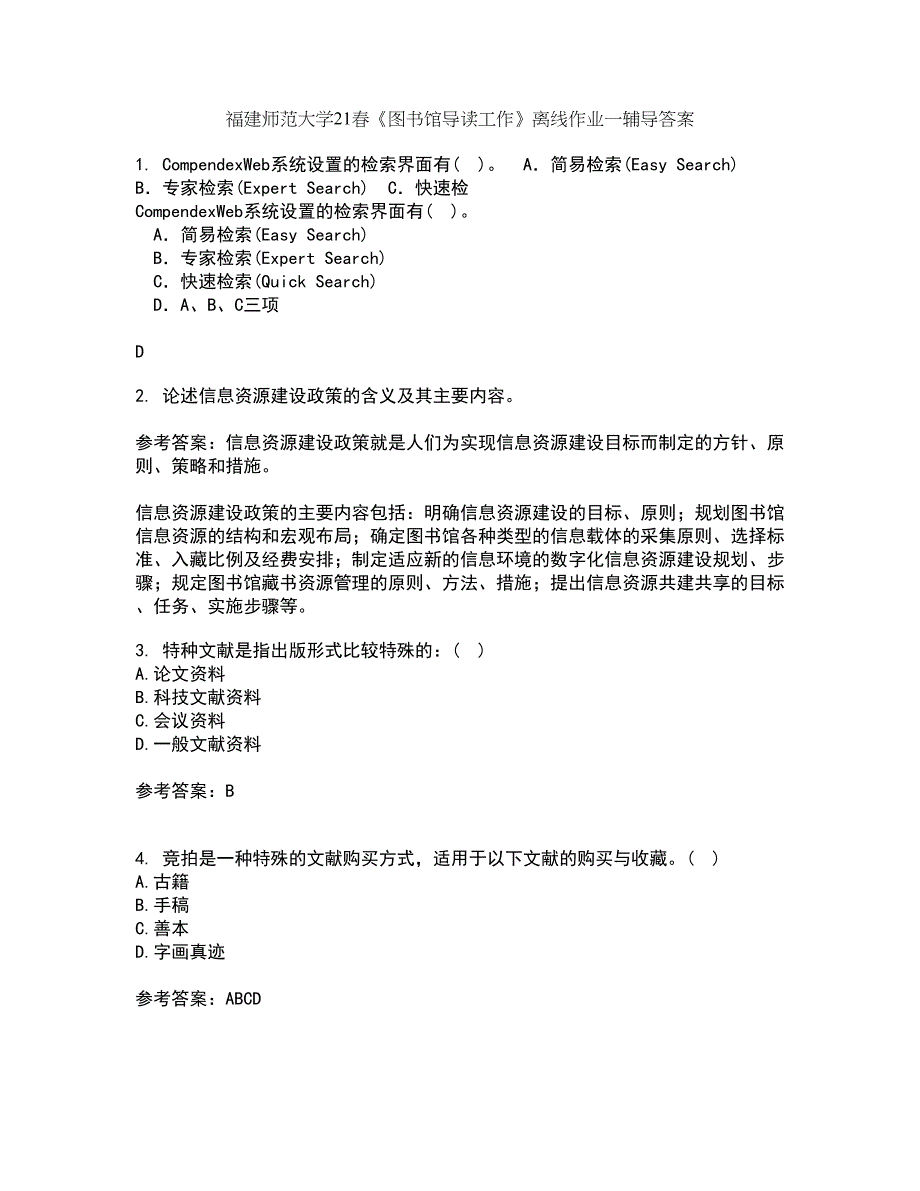 福建师范大学21春《图书馆导读工作》离线作业一辅导答案

1. CompendexWeb系统设置的检索界面有（ ）。 A．简易检索(Easy Search) B．专家检索(Expert Search) C．快速检
CompendexWeb系统设置的检索界面有（ ）。
A．简易检索(Easy Search)
B．专家检索(Expert Search)
C．快速检索(Quick Search)
D．A、B、C三项

D

2. 论述信息资源建设政策的含义及其主要内容。

参考答案：信息资源建设政策就是人们为实现信息资源建设目标而制定的方针、原则、策略和措施。

信息资源建设政策的主要内容包括：明确信息资源建设的目标、原则；规划图书馆信息资源的结构和宏观布局；确定图书馆各种类型的信息载体的采集原则、选择标准、入藏比例及经费安排；制定适应新的信息环境的数字化信息资源建设规划、步骤；规定图书馆藏书资源管理的原则、方法、措施；提出信息资源共建共享的目标、任务、实施步骤等。

3. 特种文献是指出版形式比较特殊的：（ ）
A.论文资料
B.科技文献资料
C.会议资料
D.一般文献资料

参考答案：B

4. 竞拍是一种特殊的文献购买方式，适用于以下文献的购买与收藏。（ ）
A.古籍
B.手稿
C.善本
D.字画真迹

参考答案：ABCD